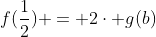 $f(\frac{1}{2})+=+2\cdot+g(b)$